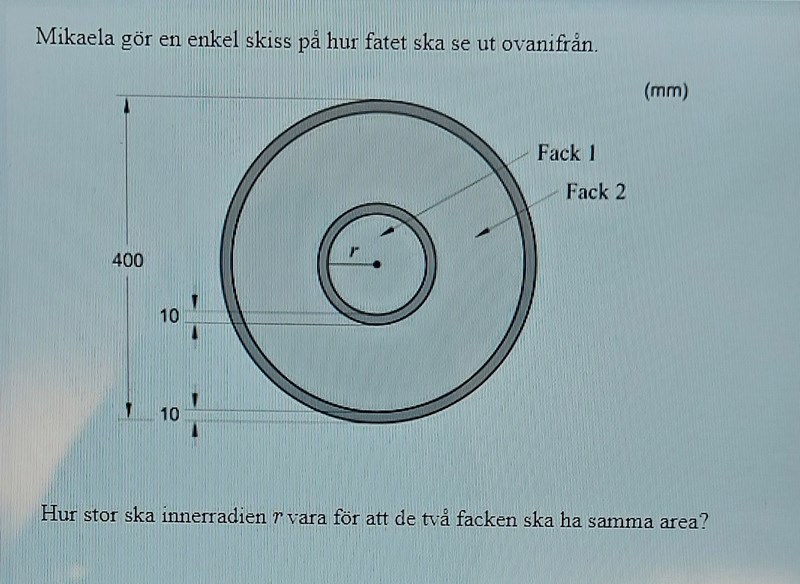 Mikaela gör en enkel skiss på hur fatet ska se ut ovanifrån.

(mm)

Fack 1

Fack 2

400

$r$

10

10

Hur stor ska innerradien $r$ vara för att de två facken ska ha samma area?